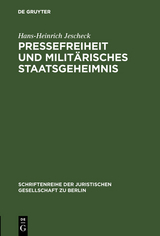 DE GRUYTER

Hans-Heinrich Jescheck

PRESSEFREIHEIT UND MILITÄRISCHES STAATSGEHEIMNIS

SCHRIFTENREIHE DER JURISTISCHEN GESELLSCHAFT ZU BERLIN

DE G